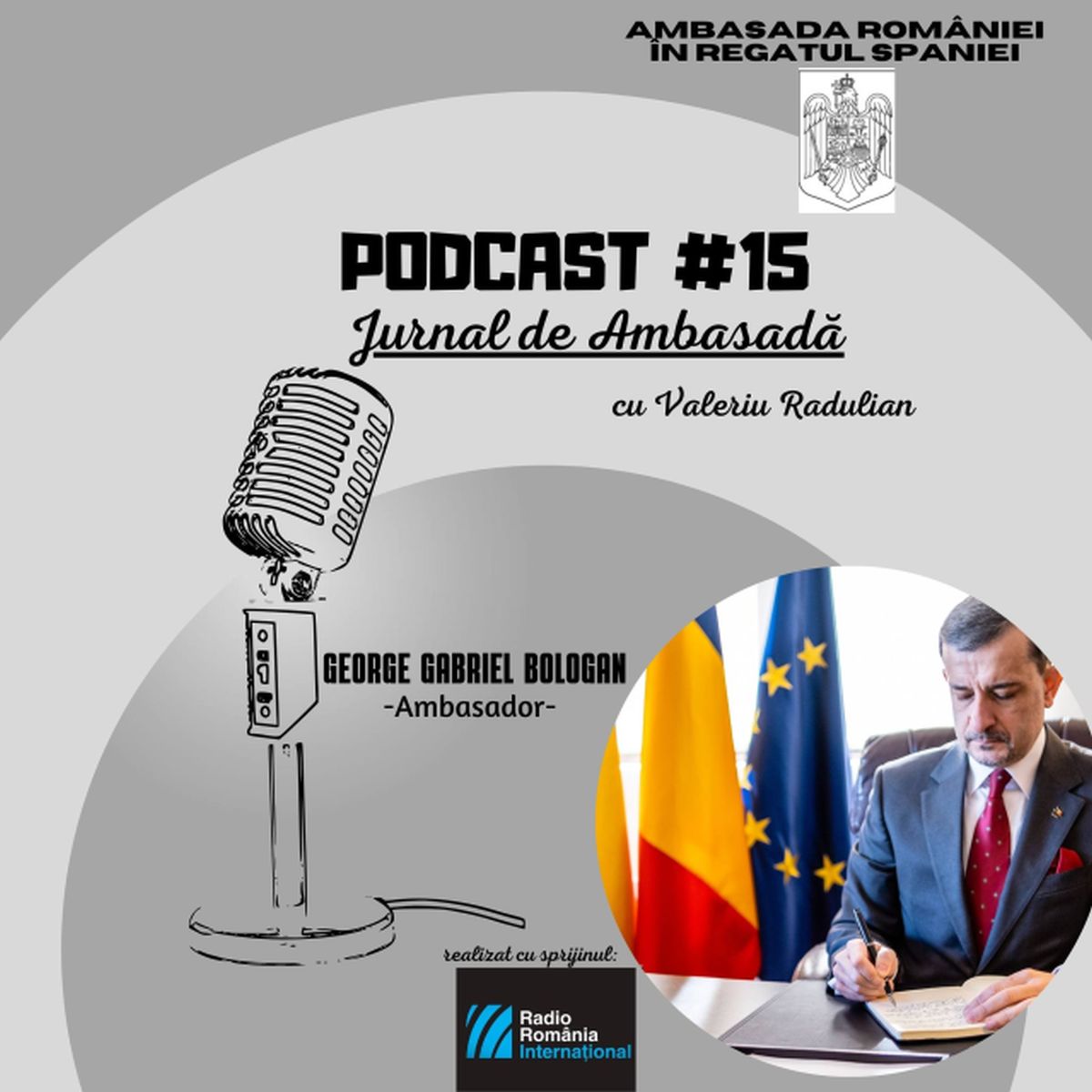 AMBASADA ROMÂNIEI ÎN REGATUL SPANIEI

PODCAST #15

Jurnal de Ambasadă

cu Valeriu Radulian

GEORGE GABRIEL BOLOGAN
-Ambasador-

realizat cu sprijinul:

Radio România Internațional